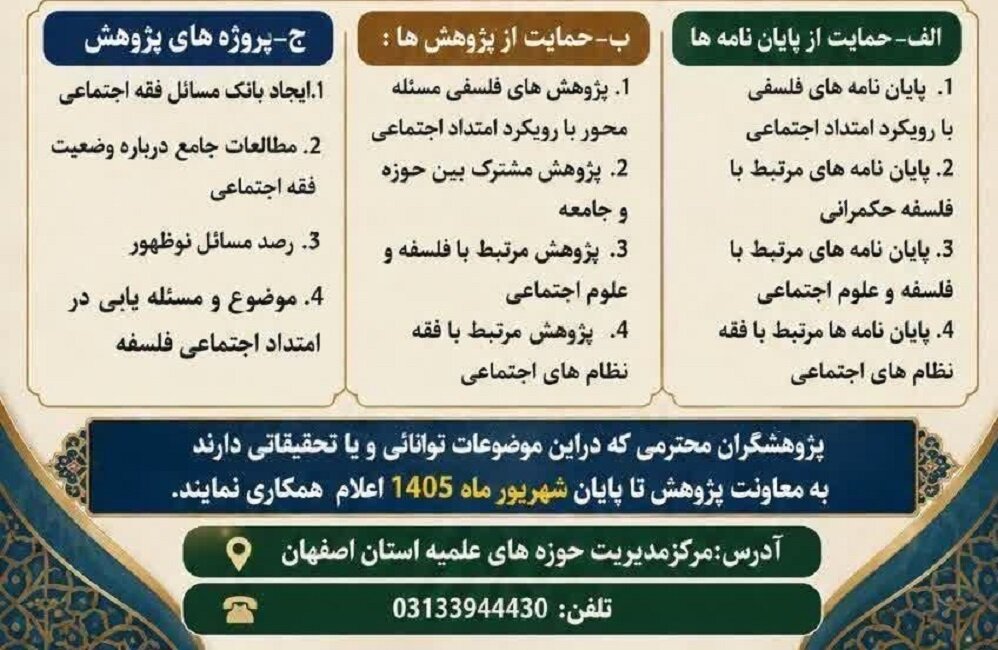 الف-حمایت از پایان نامه ها

1. پایان نامه های فلسفی با رویکرد امتداد اجتماعی

2. پایان نامه های مرتبط با فلسفه حکمرانی

3. پایان نامه های مرتبط با فلسفه و علوم اجتماعی

4. پایان نامه ها مرتبط با فقه نظام های اجتماعی

ب-حمایت از پژوهش ها :

1. پژوهش های فلسفی مسئله محور با رویکرد امتداد اجتماعی

2. پژوهش مشترک بین حوزه و جامعه

3. پژوهش مرتبط با فلسفه و علوم اجتماعی

4. پژوهش مرتبط با فقه نظام های اجتماعی

ج-پروژه های پژوهش

1.ایجاد بانک مسائل فقه اجتماعی

2. مطالعات جامع درباره وضعیت فقه اجتماعی

3. رصد مسائل نوظهور

4. موضوع و مسئله یابی در امتداد اجتماعی فلسفه

پژوهشگران محترمی که دراین موضوعات توانائی و یا تحقیقاتی دارند به معاونت پژوهش تا پایان شهریور ماه 1405 اعلام همکاری نمایند.

آدرس:مرکزمدیریت حوزه های علمیه استان اصفهان

تلفن: 03133944430